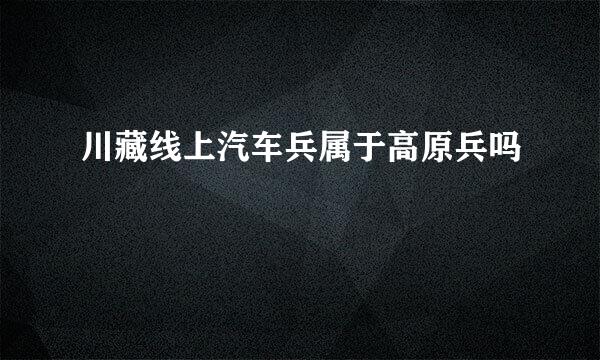 川藏线上汽车兵属于高原兵吗